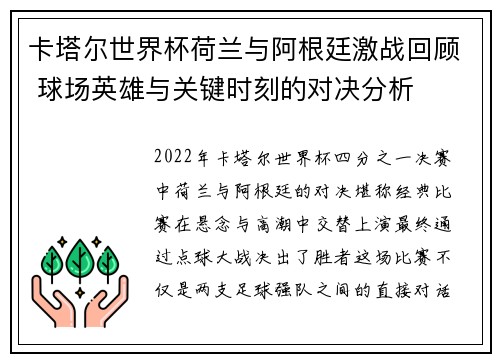 卡塔尔世界杯荷兰与阿根廷激战回顾 球场英雄与关键时刻的对决分析

2022年卡塔尔世界杯四分之一决赛中荷兰与阿根廷的对决堪称经典比赛在悬念与高潮中交替上演最终通过点球大战决出了胜者这场比赛不仅是两支足球强队之间的直接对话